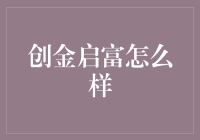 创金启富怎么样